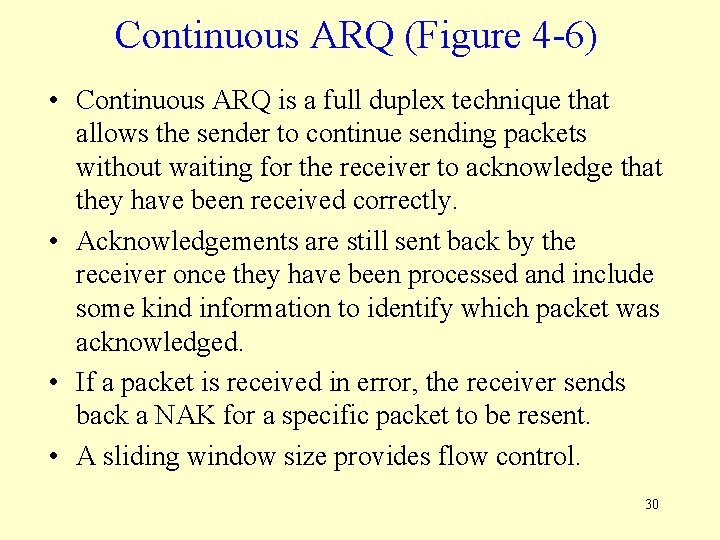 Continuous ARQ (Figure 4-6)

• Continuous ARQ is a full duplex technique that allows the sender to continue sending packets without waiting for the receiver to acknowledge that they have been received correctly.

• Acknowledgements are still sent back by the receiver once they have been processed and include some kind information to identify which packet was acknowledged.

• If a packet is received in error, the receiver sends back a NAK for a specific packet to be resent.

• A sliding window size provides flow control.

30